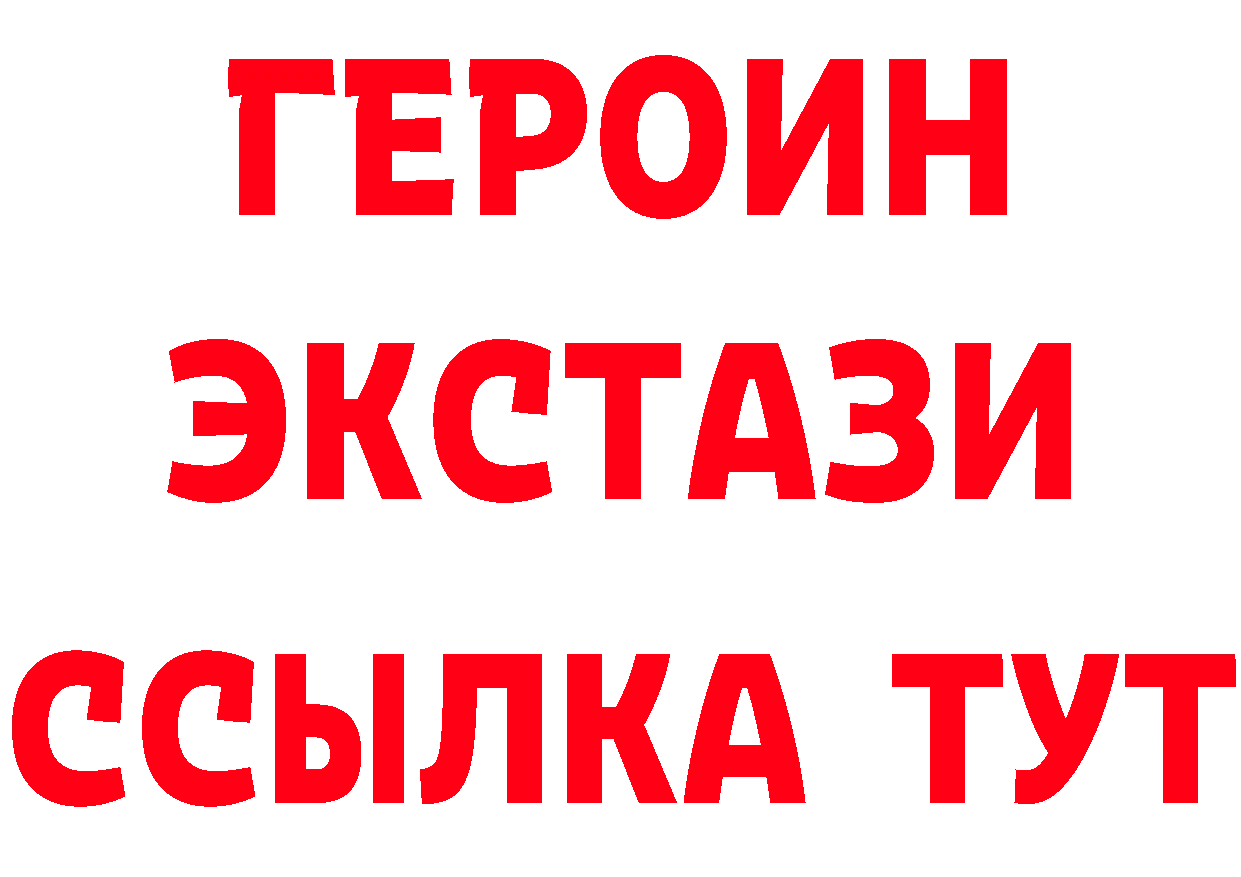 ГЕРОИН
ЭКСТАЗИ
ССЫЛКА ТУТ